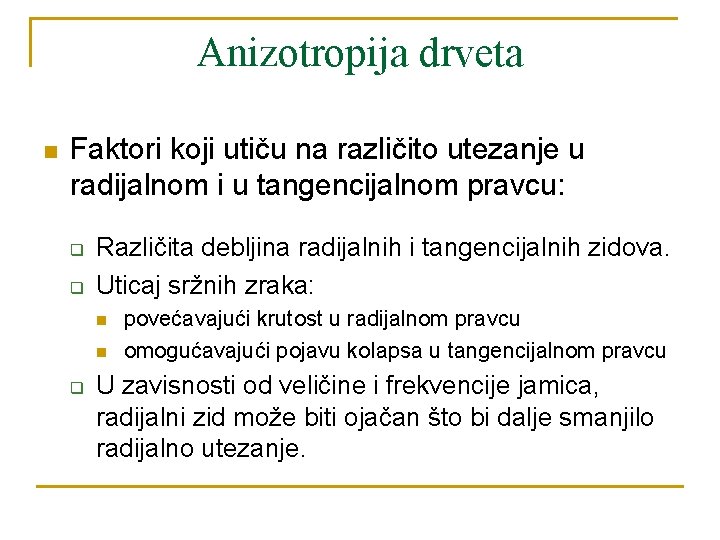 Anizotropija drveta

Faktori koji utiču na različito utezanje u radijalnom i u tangencijalnom pravcu:

Različita debljina radijalnih i tangencijalnih zidova.

Uticaj sržnih zraka:

povećavajući krutost u radijalnom pravcu

omogućavajući pojavu kolapsa u tangencijalnom pravcu

U zavisnosti od veličine i frekvencije jamica, radijalni zid može biti ojačan što bi dalje smanjilo radijalno utezanje.